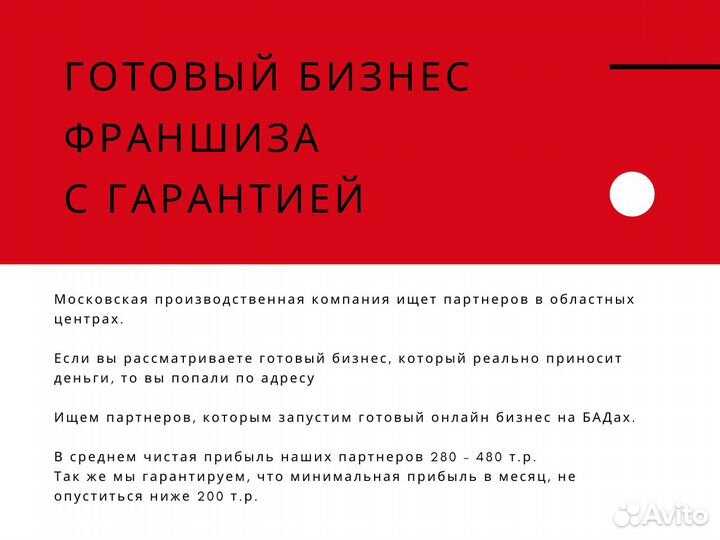 ГОТОВЫЙ БИЗНЕС
ФРАНШИЗА
С ГАРАНТИЕЙ

Московская производственная компания ищет партнеров в областных центрах.

Если вы рассматриваете готовый бизнес, который реально приносит деньги, то вы попали по адресу

Ищем партнеров, которым запустим готовый онлайн бизнес на БАДах.

В среднем чистая прибыль наших партнеров 280 – 480 т.р.
Так же мы гарантируем, что минимальная прибыль в месяц, не опуститься ниже 200 т.р.

Avito